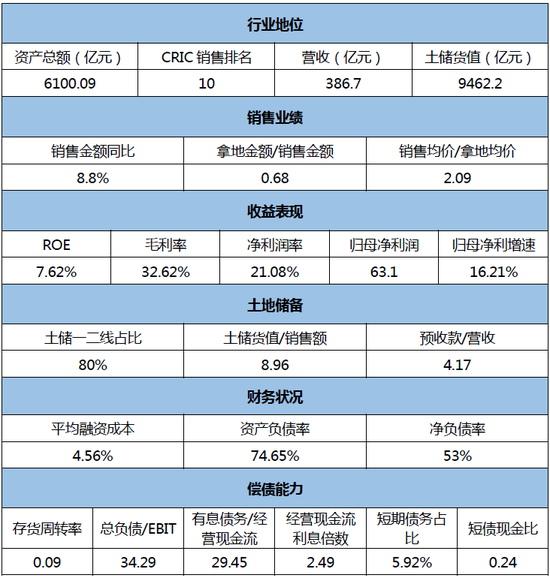 行业地位

| 资产总额（亿元） | CRIC 销售排名 | 营收（亿元） | 土储货值（亿元） |
|---|---|---|---|
| 6100.09 | 10 | 386.7 | 9462.2 |

销售业绩

| 销售金额同比 | 拿地金额/销售金额 | 销售均价/拿地均价 |
|---|---|---|
| 8.8% | 0.68 | 2.09 |

收益表现

| ROE | 毛利率 | 净利润率 | 归母净利润 | 归母净利增速 |
|---|---|---|---|---|
| 7.62% | 32.62% | 21.08% | 63.1 | 16.21% |

土地储备

| 土储一二线占比 | 土储货值/销售额 | 预收款/营收 |
|---|---|---|
| 80% | 8.96 | 4.17 |

财务状况

| 平均融资成本 | 资产负债率 | 净负债率 |
|---|---|---|
| 4.56% | 74.65% | 53% |

偿债能力

| 存货周转率 | 总负债/EBIT | 有息债务/经营现金流 | 经营现金流利息倍数 | 短期债务占比 | 短债现金比 |
|---|---|---|---|---|---|
| 0.09 | 34.29 | 29.45 | 2.49 | 5.92% | 0.24 |